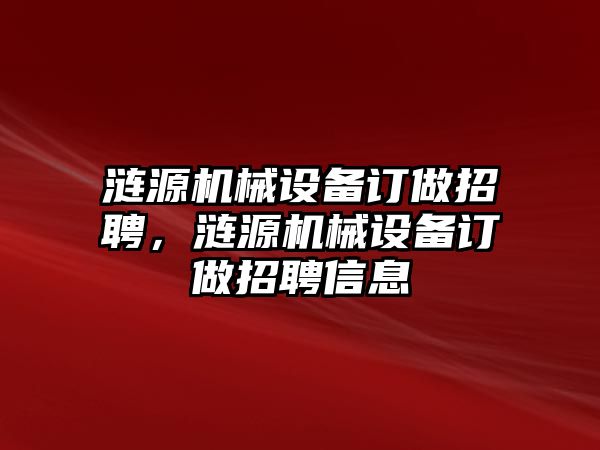 涟源机械设备订做招聘，涟源机械设备订做招聘信息